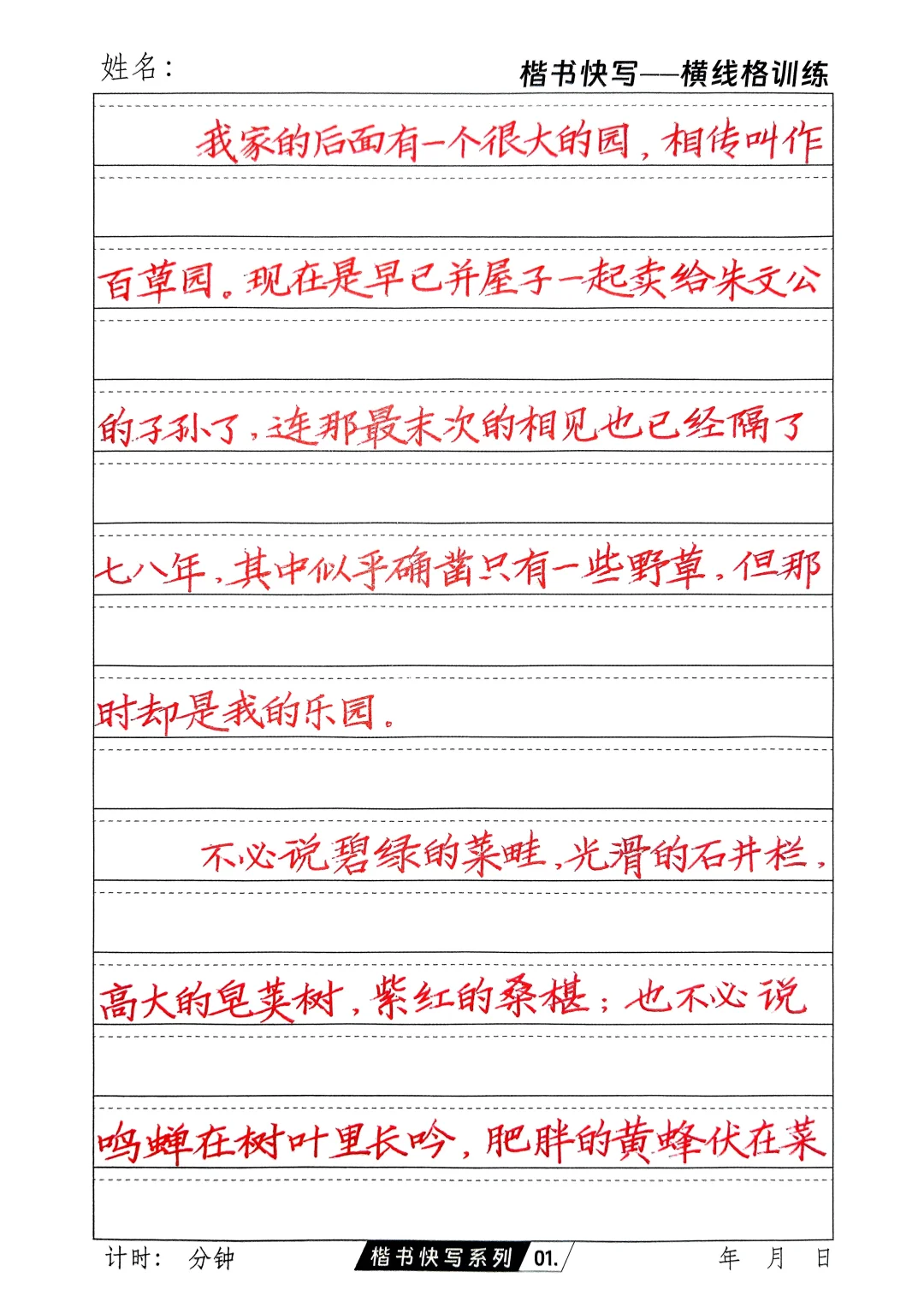 姓名：

楷书快写——横线格训练

我家的后面有一个很大的园，相传叫作百草园。现在是早已并屋子一起卖给朱文公的子孙了，连那最末次的相见也已经隔了七八年，其中似乎确凿只有一些野草，但那时却是我的乐园。

不必说碧绿的菜畦，光滑的石井栏，高大的皂荚树，紫红的桑椹；也不必说鸣蝉在树叶里长吟，肥胖的黄蜂伏在菜

计时： 分钟

楷书快写系列 01.

年 月 日